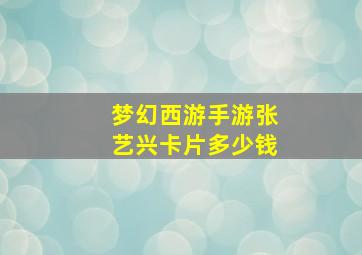 梦幻西游手游张艺兴卡片多少钱